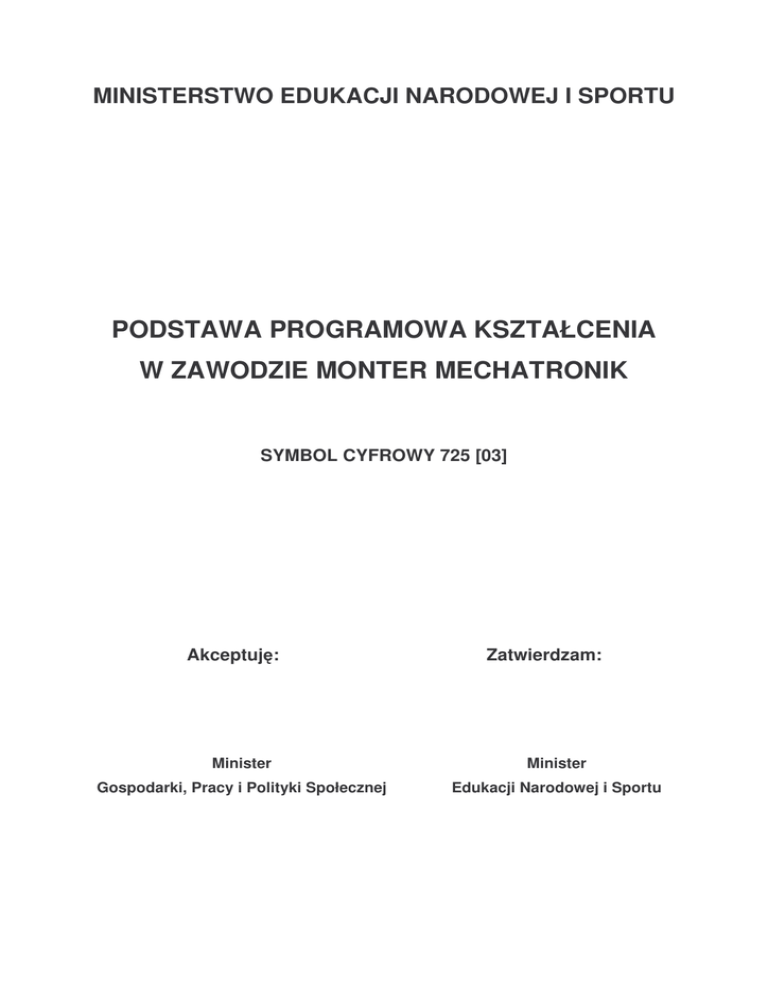 MINISTERSTWO EDUKACJI NARODOWEJ I SPORTU

PODSTAWA PROGRAMOWA KSZTAŁCENIA
W ZAWODZIE MONTER MECHATRONIK

SYMBOL CYFROWY 725 [03]

Akceptuję:

Minister
Gospodarki, Pracy i Polityki Społecznej

Zatwierdzam:

Minister
Edukacji Narodowej i Sportu